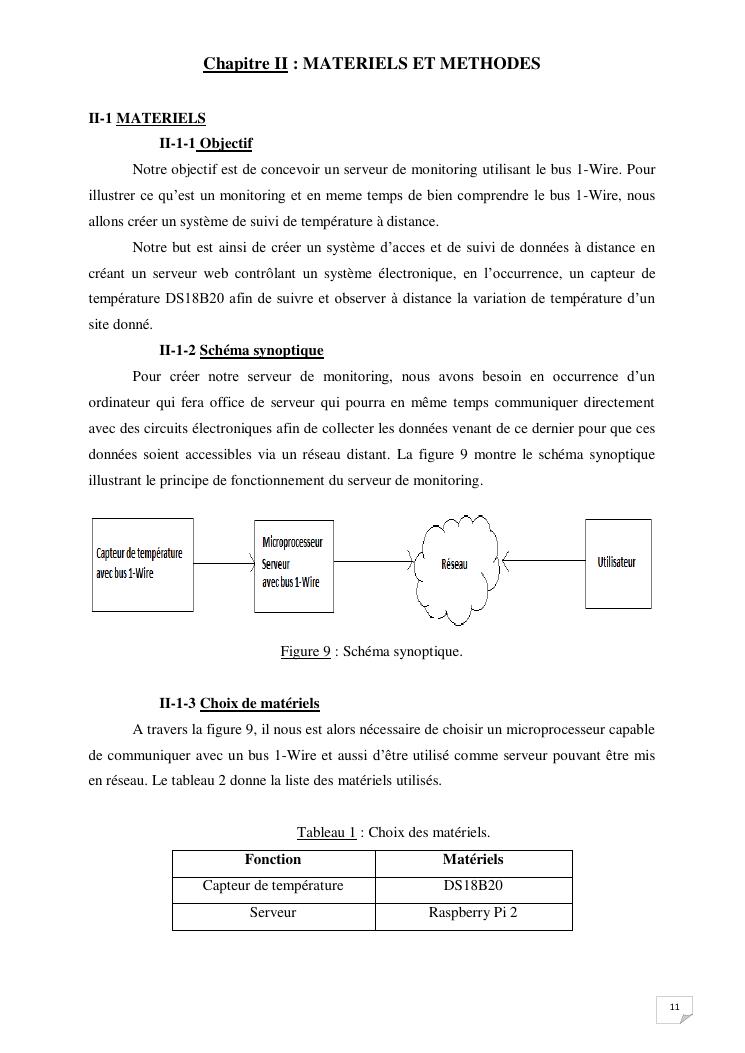 Chapitre II : MATERIELS ET METHODES

II-1 MATERIELS

II-1-1 Objectif

Notre objectif est de concevoir un serveur de monitoring utilisant le bus 1-Wire. Pour illustrer ce qu'est un monitoring et en meme temps de bien comprendre le bus 1-Wire, nous allons créer un système de suivi de température à distance.

Notre but est ainsi de créer un système d'acces et de suivi de données à distance en créant un serveur web contrôlant un système électronique, en l'occurrence, un capteur de température DS18B20 afin de suivre et observer à distance la variation de température d'un site donné.

II-1-2 Schéma synoptique

Pour créer notre serveur de monitoring, nous avons besoin en occurrence d'un ordinateur qui fera office de serveur qui pourra en même temps communiquer directement avec des circuits électroniques afin de collecter les données venant de ce dernier pour que ces données soient accessibles via un réseau distant. La figure 9 montre le schéma synoptique illustrant le principe de fonctionnement du serveur de monitoring.

Capteur de température avec bus 1-Wire

Microprocesseur Serveur avec bus 1-Wire

Réseau

Utilisateur

Figure 9 : Schéma synoptique.

II-1-3 Choix de matériels

A travers la figure 9, il nous est alors nécessaire de choisir un microprocesseur capable de communiquer avec un bus 1-Wire et aussi d'être utilisé comme serveur pouvant être mis en réseau. Le tableau 2 donne la liste des matériels utilisés.

Tableau 1 : Choix des matériels.

| Fonction | Matériels |
|---|---|
| Capteur de température | DS18B20 |
| Serveur | Raspberry Pi 2 |

11